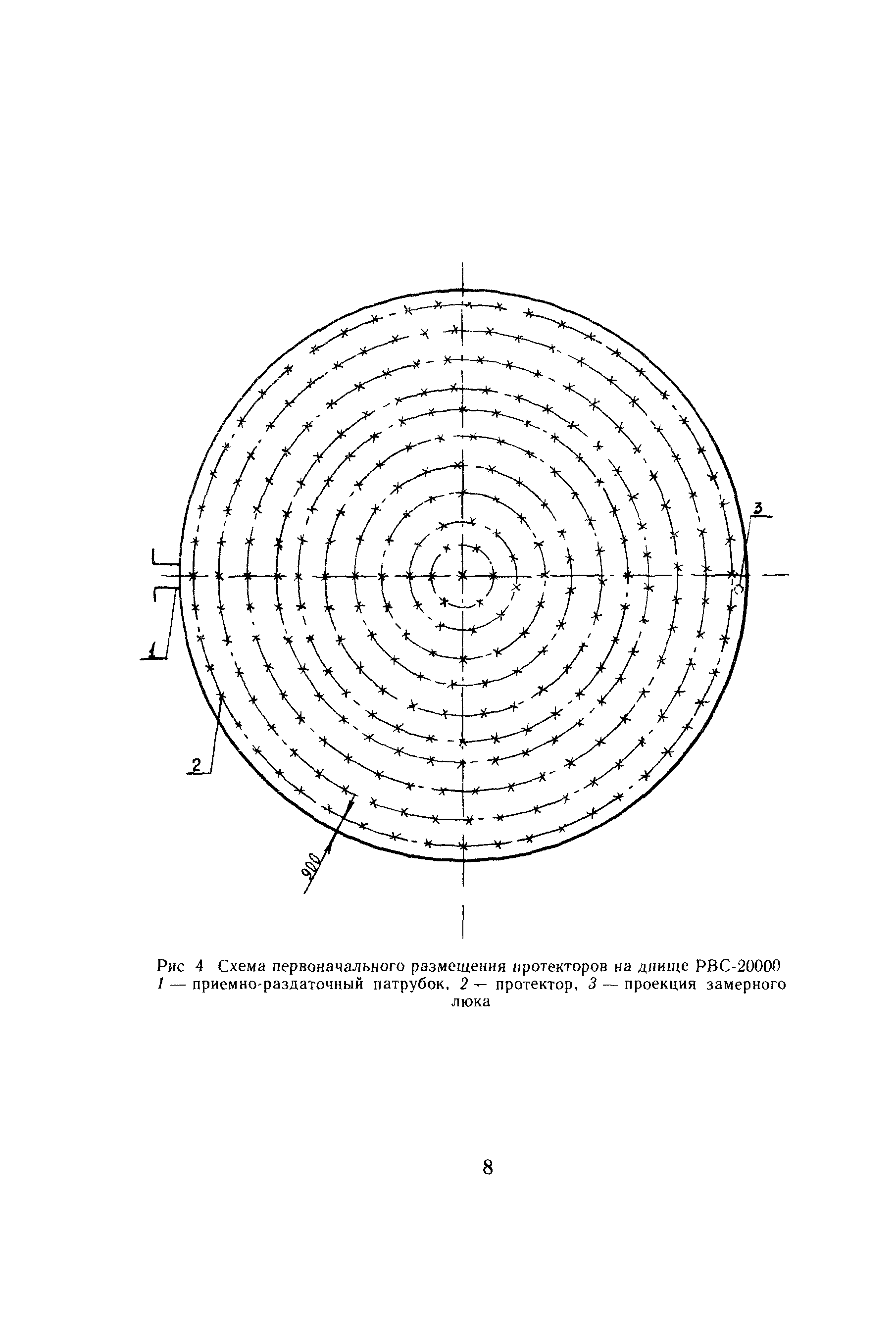 3

1

2

900

Рис 4 Схема первоначального размещения протекторов на днище РВС-20000
1 — приемно-раздаточный патрубок, 2 — протектор, 3 — проекция замерного люка

8